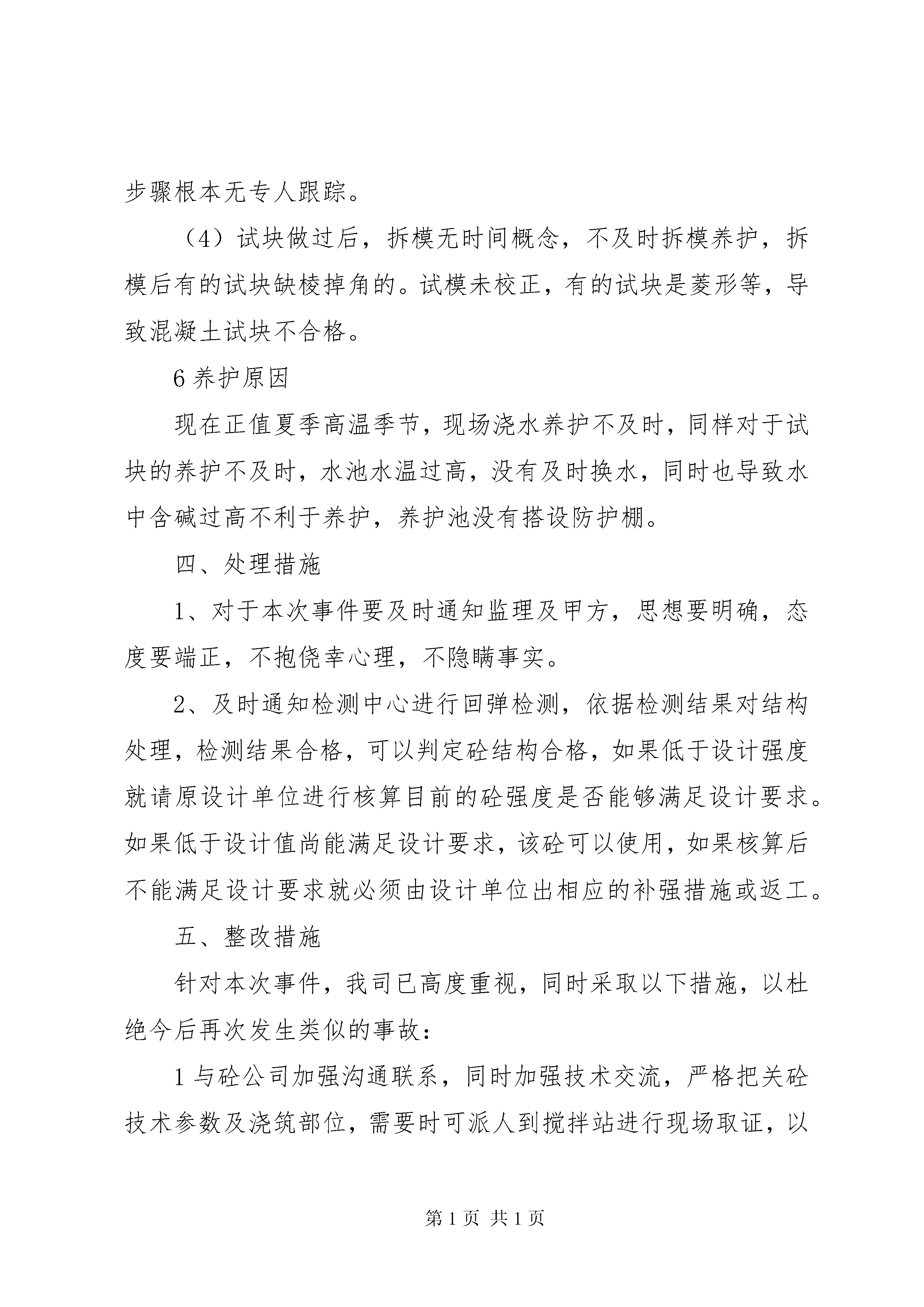 步骤根本无专人跟踪。

（4）试块做过后，拆模无时间概念，不及时拆模养护，拆模后有的试块缺棱掉角的。试模未校正，有的试块是菱形等，导致混凝土试块不合格。

6 养护原因

现在正值夏季高温季节，现场浇水养护不及时，同样对于试块的养护不及时，水池水温过高，没有及时换水，同时也导致水中含碱过高不利于养护，养护池没有搭设防护棚。

四、处理措施

1、对于本次事件要及时通知监理及甲方，思想要明确，态度要端正，不抱侥幸心理，不隐瞒事实。

2、及时通知检测中心进行回弹检测，依据检测结果对结构处理，检测结果合格，可以判定砼结构合格，如果低于设计强度就请原设计单位进行核算目前的砼强度是否能够满足设计要求。如果低于设计值尚能满足设计要求，该砼可以使用，如果核算后不能满足设计要求就必须由设计单位出相应的补强措施或返工。

五、整改措施

针对本次事件，我司已高度重视，同时采取以下措施，以杜绝今后再次发生类似的事故：

1 与砼公司加强沟通联系，同时加强技术交流，严格把关砼技术参数及浇筑部位，需要时可派人到搅拌站进行现场取证，以

第 1 页 共 1 页